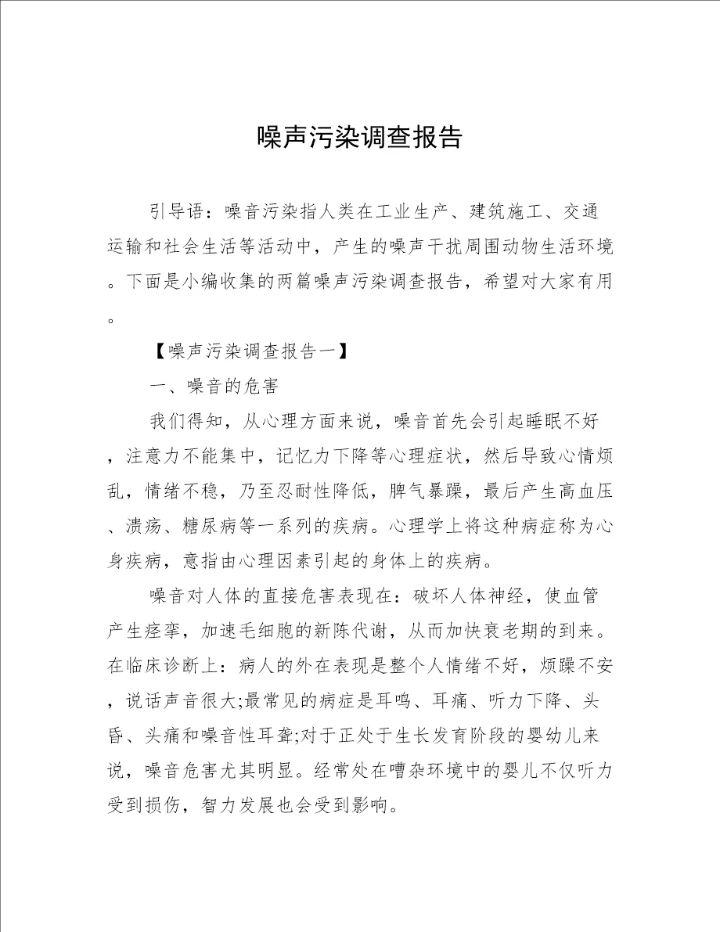 噪声污染调查报告

引导语：噪音污染指人类在工业生产、建筑施工、交通运输和社会生活等活动中，产生的噪声干扰周围动物生活环境。下面是小编收集的两篇噪声污染调查报告，希望对大家有用。

【噪声污染调查报告一】

一、噪音的危害

我们得知，从心理方面来说，噪音首先会引起睡眠不好，注意力不能集中，记忆力下降等心理症状，然后导致心情烦乱，情绪不稳，乃至忍耐性降低，脾气暴躁，最后产生高血压、溃疡、糖尿病等一系列的疾病。心理学上将这种病症称为心身疾病，意指由心理因素引起的身体上的疾病。

噪音对人体的直接危害表现在：破坏人体神经，使血管产生痉挛，加速毛细胞的新陈代谢，从而加快衰老期的到来。在临床诊断上：病人的外在表现是整个人情绪不好，烦躁不安，说话声音很大;最常见的病症是耳鸣、耳痛、听力下降、头昏、头痛和噪音性耳聋;对于正处于生长发育阶段的婴幼儿来说，噪音危害尤其明显。经常处在嘈杂环境中的婴儿不仅听力受到损伤，智力发展也会受到影响。